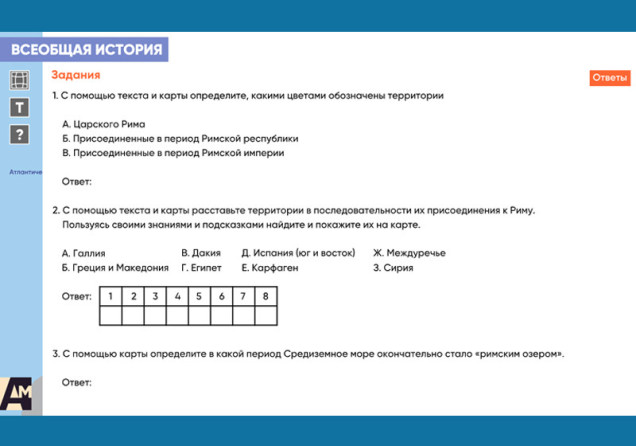 ВСЕОБЩАЯ ИСТОРИЯ

T

?

Атлантиче

Задания

Ответы

1. С помощью текста и карты определите, какими цветами обозначены территории

А. Царского Рима
Б. Присоединенные в период Римской республики
В. Присоединенные в период Римской империи

Ответ:

2. С помощью текста и карты расставьте территории в последовательности их присоединения к Риму. Пользуясь своими знаниями и подсказками найдите и покажите их на карте.

А. Галлия
Б. Греция и Македония

В. Дакия
Г. Египет

Д. Испания (юг и восток)
Е. Карфаген

Ж. Междуречье
З. Сирия

Ответ:

| 1 | 2 | 3 | 4 | 5 | 6 | 7 | 8 |
|---|---|---|---|---|---|---|---|
|   |   |   |   |   |   |   |   |

3. С помощью карты определите в какой период Средиземное море окончательно стало «римским озером».

Ответ:

АМ